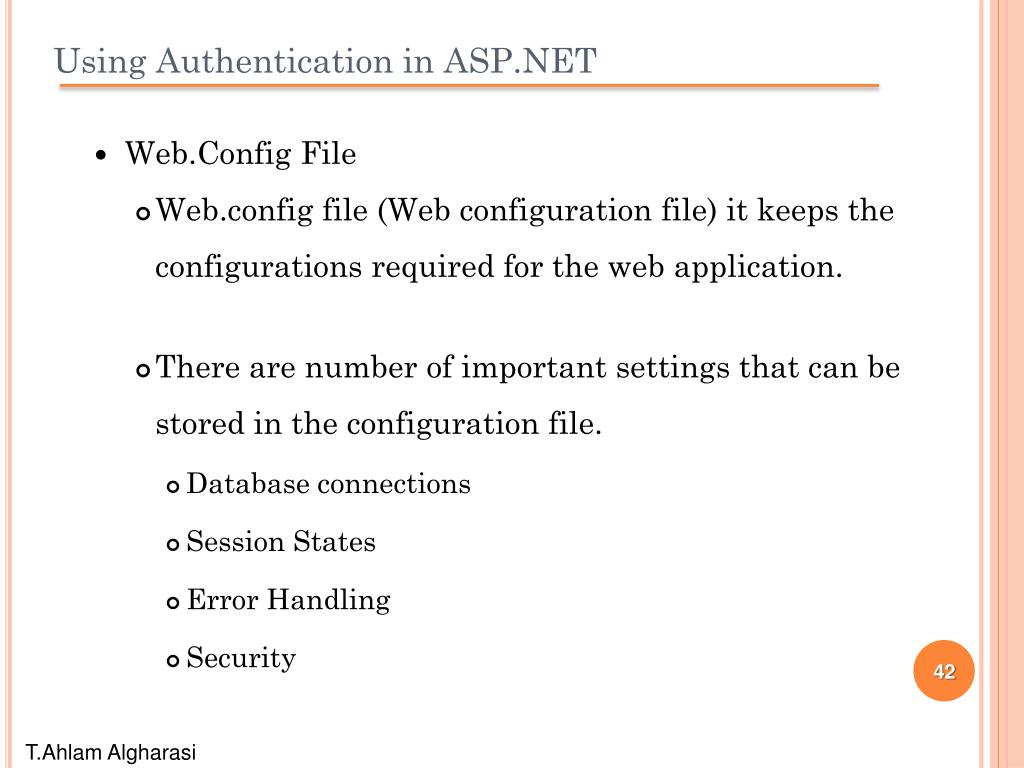 Using Authentication in ASP.NET

• Web.Config File

Web.config file (Web configuration file) it keeps the configurations required for the web application.

There are number of important settings that can be stored in the configuration file.

Database connections

Session States

Error Handling

Security

42

T.Ahlam Algharasi